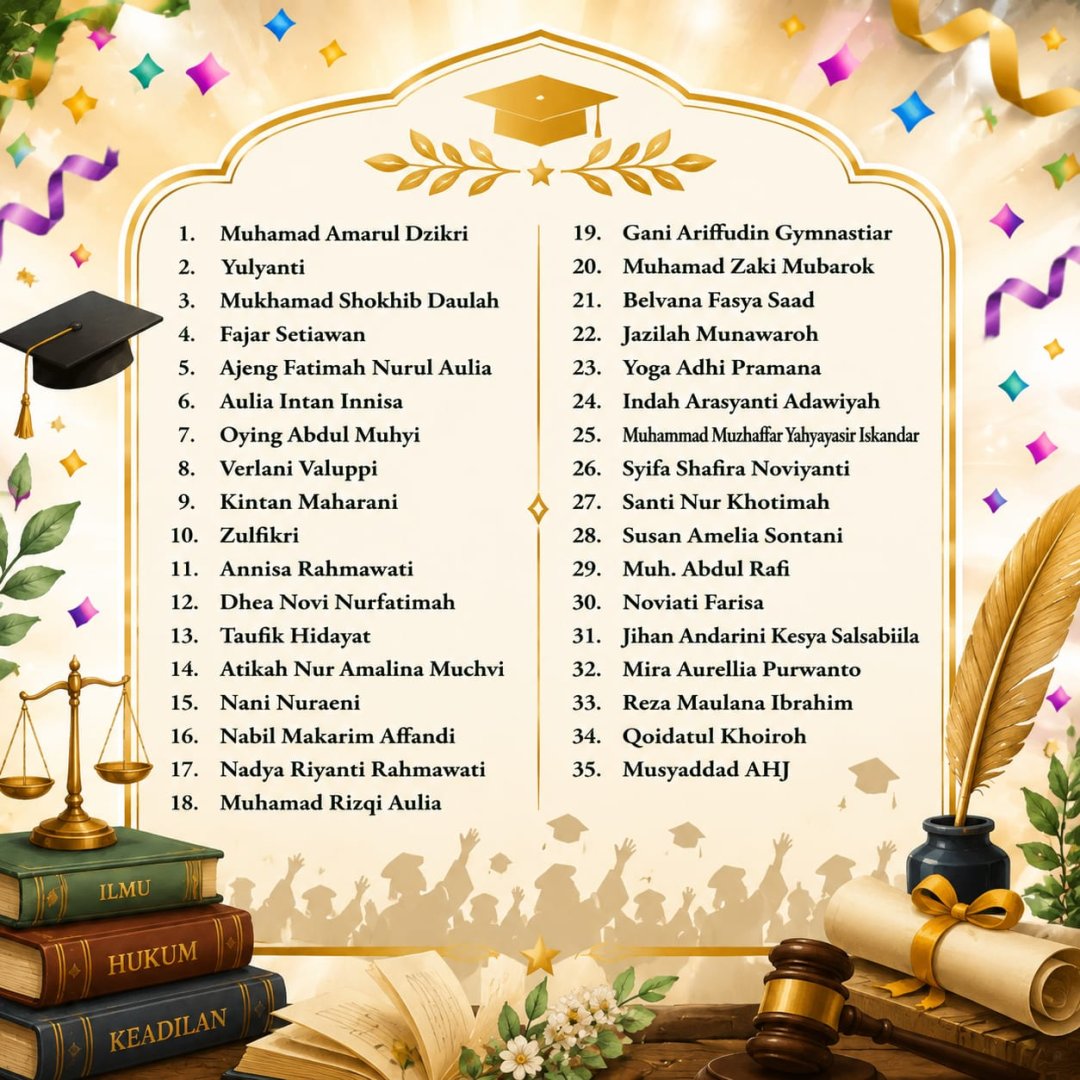 1. Muhamad Amarul Dzikri
2. Yulyanti
3. Mukhamad Shokhib Daulah
4. Fajar Setiawan
5. Ajeng Fatimah Nurul Aulia
6. Aulia Intan Innisa
7. Oying Abdul Muhyi
8. Verlani Valuppi
9. Kintan Maharani
10. Zulfikri
11. Annisa Rahmawati
12. Dhea Novi Nurfatimah
13. Taufik Hidayat
14. Atikah Nur Amalina Muchvi
15. Nani Nuraeni
16. Nabil Makarim Affandi
17. Nadya Riyanti Rahmawati
18. Muhamad Rizqi Aulia

19. Gani Ariffudin Gymnastiar
20. Muhamad Zaki Mubarok
21. Belvana Fasya Saad
22. Jazilah Munawaroh
23. Yoga Adhi Pramana
24. Indah Arasyanti Adawiyah
25. Muhammad Muzhaffar Yahyayasir Iskandar
26. Syifa Shafira Noviyanti
27. Santi Nur Khotimah
28. Susan Amelia Sontani
29. Muh. Abdul Rafi
30. Noviati Farisa
31. Jihan Andarini Kesya Salsabiila
32. Mira Aurellia Purwanto
33. Reza Maulana Ibrahim
34. Qoidatul Khoiroh
35. Musyaddad AHJ

ILMU
HUKUM
KEADILAN